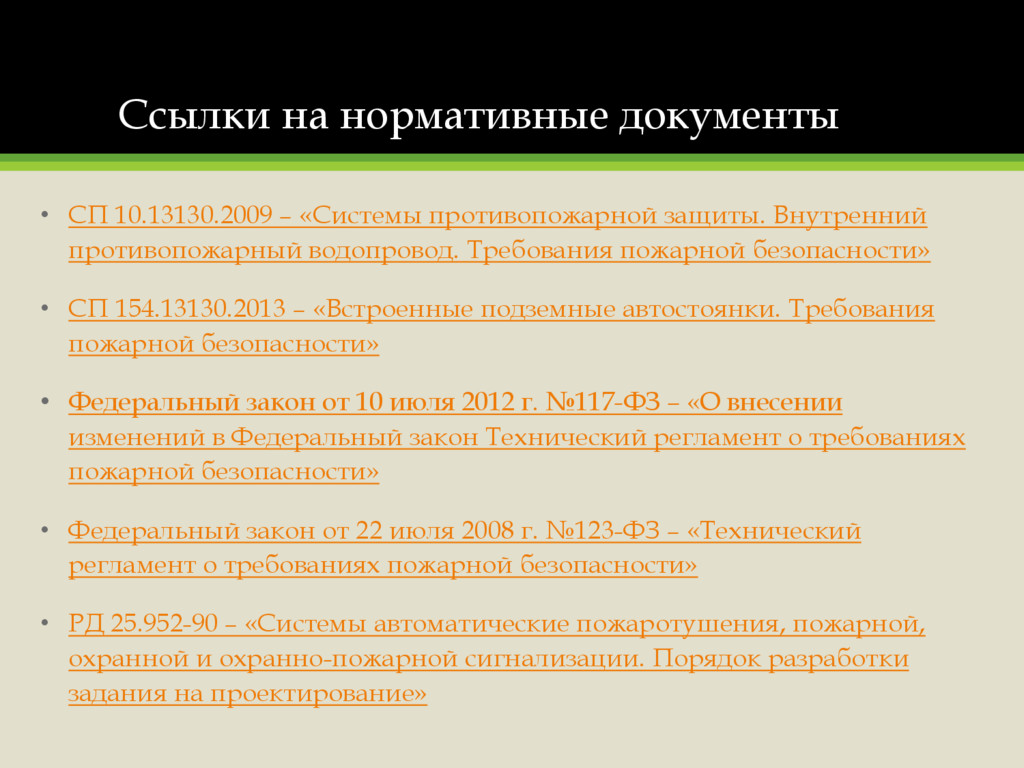 Ссылки на нормативные документы

• СП 10.13130.2009 – «Системы противопожарной защиты. Внутренний противопожарный водопровод. Требования пожарной безопасности»

• СП 154.13130.2013 – «Встроенные подземные автостоянки. Требования пожарной безопасности»

• Федеральный закон от 10 июля 2012 г. №117-ФЗ – «О внесении изменений в Федеральный закон Технический регламент о требованиях пожарной безопасности»

• Федеральный закон от 22 июля 2008 г. №123-ФЗ – «Технический регламент о требованиях пожарной безопасности»

• РД 25.952-90 – «Системы автоматические пожаротушения, пожарной, охранной и охранно-пожарной сигнализации. Порядок разработки задания на проектирование»